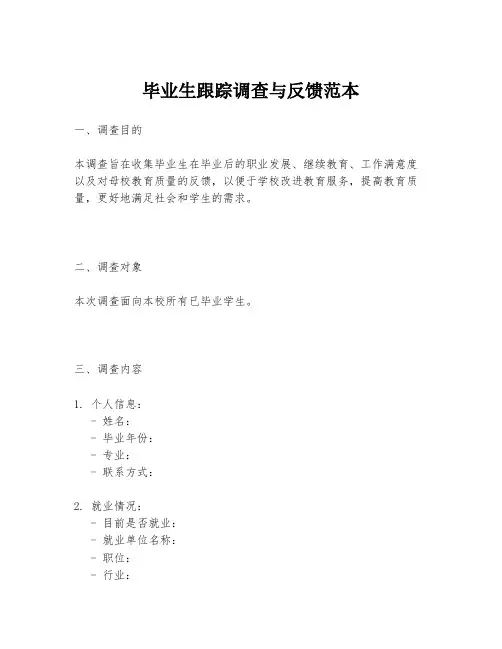 毕业生跟踪调查与反馈范本

一、调查目的

本调查旨在收集毕业生在毕业后的职业发展、继续教育、工作满意度以及对母校教育质量的反馈，以便于学校改进教育服务，提高教育质量，更好地满足社会和学生的需求。

二、调查对象

本次调查面向本校所有已毕业学生。

三、调查内容

1. 个人信息：
- 姓名：
- 毕业年份：
- 专业：
- 联系方式：

2. 就业情况：
- 目前是否就业：
- 就业单位名称：
- 职位：
- 行业：